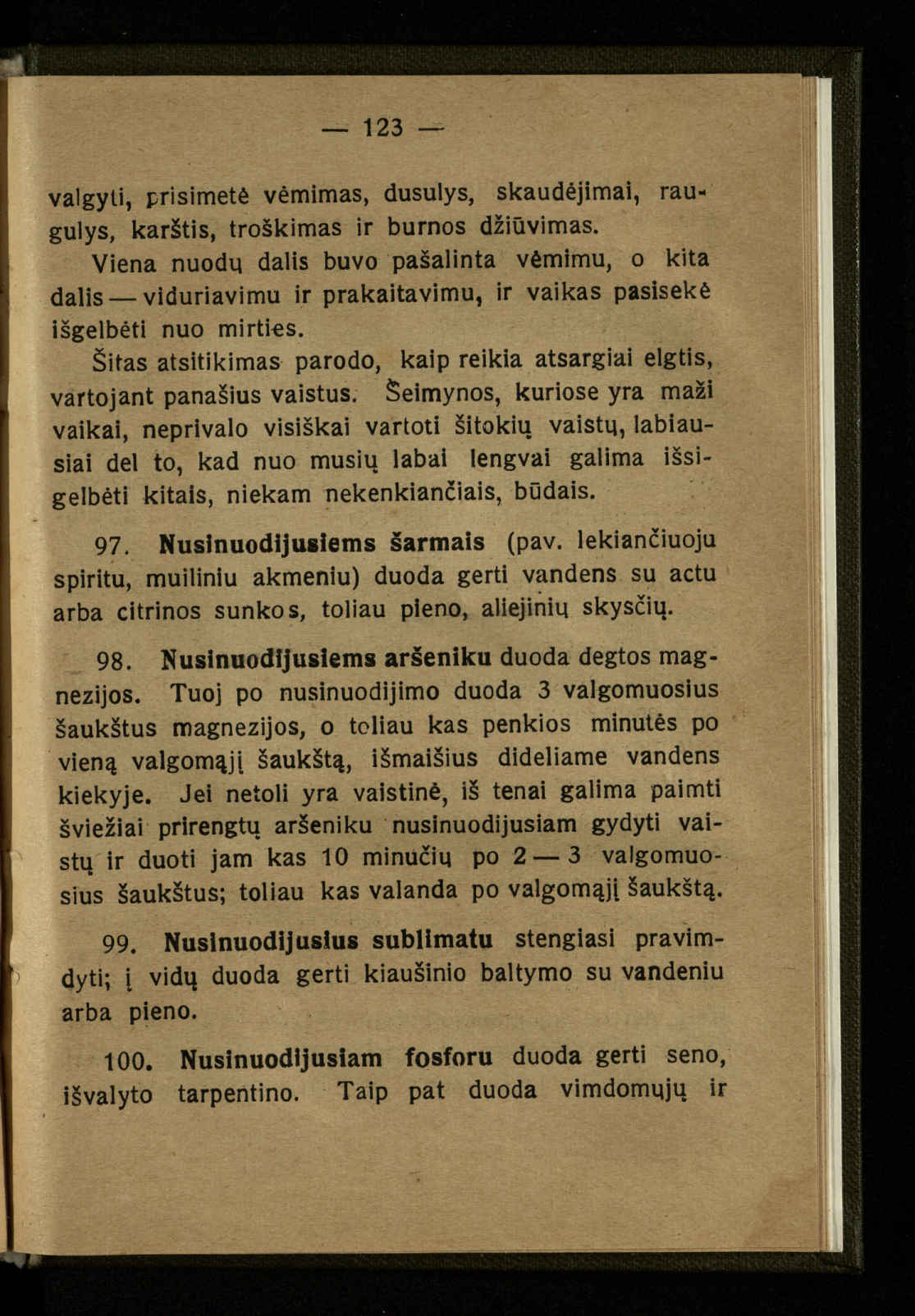 — 123 —

valgyti, prisimetė vėmimas, dusulys, skaudėjimai, raugulys, karštis, troškimas ir burnos džiūvimas.

Viena nuodų dalis buvo pašalinta vėmimu, o kita dalis — viduriavimu ir prakaitavimu, ir vaikas pasisekė išgelbėti nuo mirties.

Šitas atsitikimas parodo, kaip reikia atsargiai elgtis, vartojant panašius vaistus. Šeimynos, kuriose yra maži vaikai, neprivalo visiškai vartoti šitokių vaistų, labiausiai del to, kad nuo musių labai lengvai galima išsigelbėti kitais, niekam nekenkiančiais, būdais.

97. Nusinuodijusiems šarmais (pav. lekiančiuoju spiritu, muiliniu akmeniu) duoda gerti vandens su actu arba citrinos sunkos, toliau pieno, aliejinių skysčių.

98. Nusinuodijusiems aršeniku duoda degtos magnezijos. Tuoj po nusinuodijimo duoda 3 valgomuosius šaukštus magnezijos, o toliau kas penkios minutės po vieną valgomąjį šaukštą, išmaišius dideliame vandens kiekyje. Jei netoli yra vaistinė, iš tenai galima paimti šviežiai prirengtų aršeniku nusinuodijusiam gydyti vaistų ir duoti jam kas 10 minučių po 2 — 3 valgomuosius šaukštus; toliau kas valanda po valgomąjį šaukštą.

99. Nusinuodijusius sublimatu stengiasi pravimdyti; į vidų duoda gerti kiaušinio baltymo su vandeniu arba pieno.

100. Nusinuodijusiam fosforu duoda gerti seno, išvalyto tarpentino. Taip pat duoda vimdomųjų ir